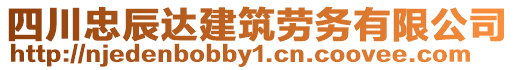 四川忠辰达建筑劳务有限公司
http://njedenbobby1.cn.coovee.com